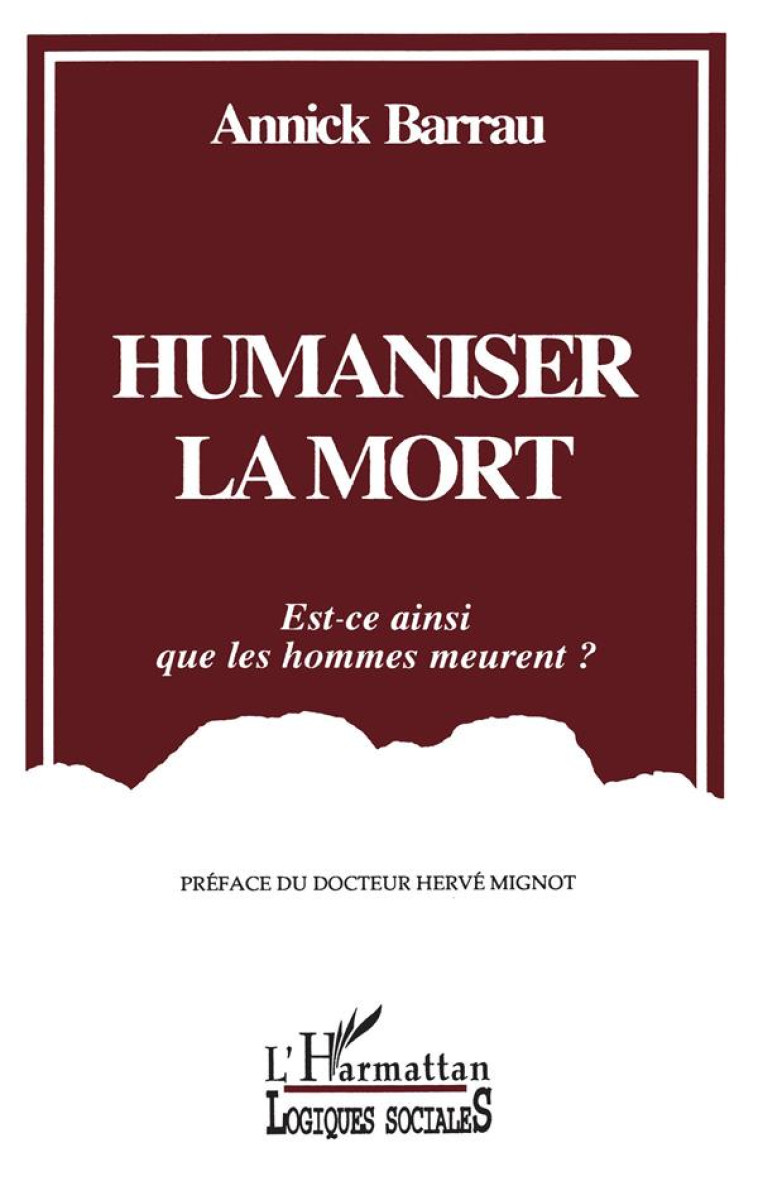 Annick Barrau

HUMANISER LA MORT

Est-ce ainsi que les hommes meurent ?

PRÉFACE DU DOCTEUR HERVÉ MIGNOT

L'Harmattan
LOGIQUES SOCIALES